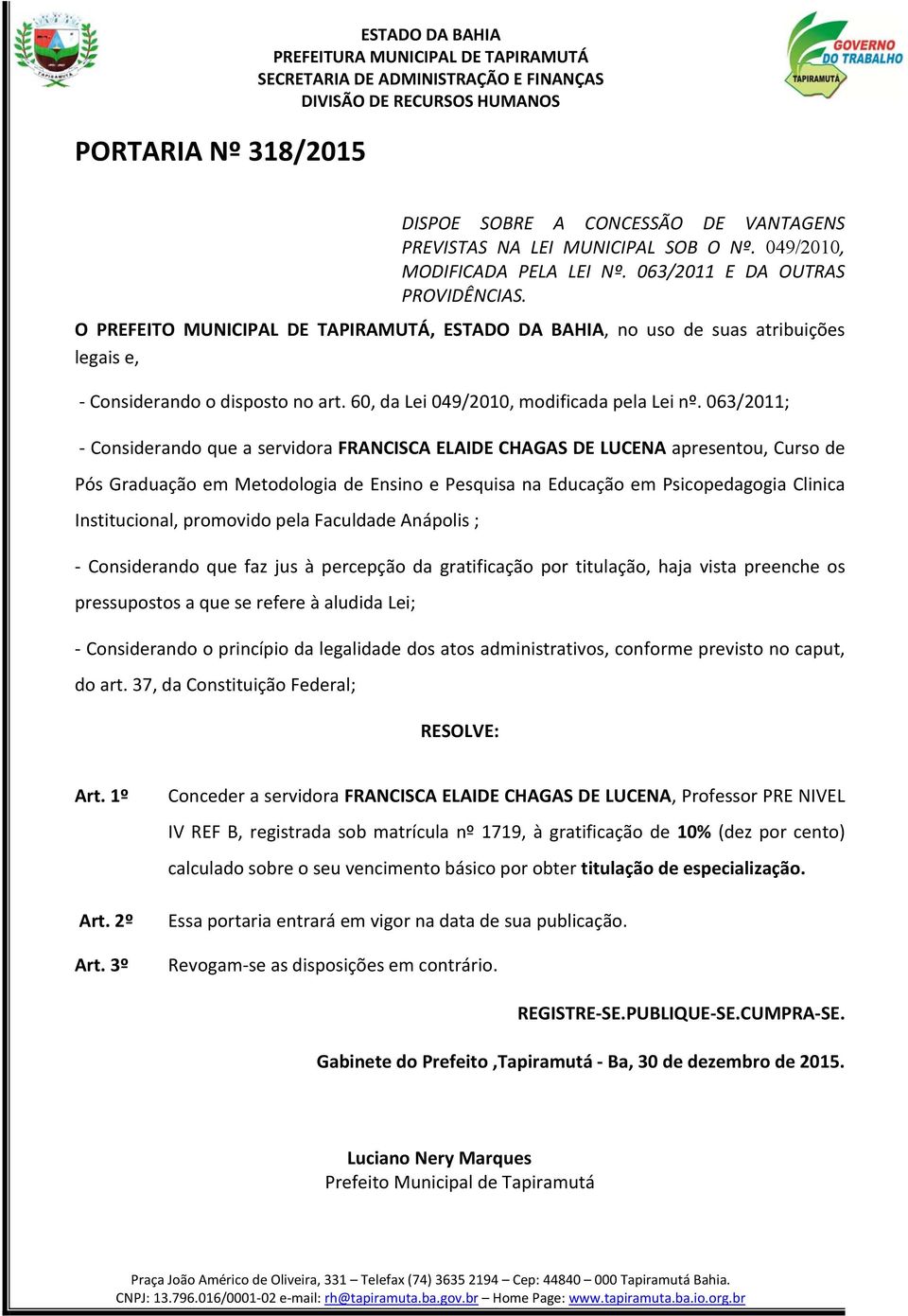 TAPIRAMUTÁ

ESTADO DA BAHIA
PREFEITURA MUNICIPAL DE TAPIRAMUTÁ
SECRETARIA DE ADMINISTRAÇÃO E FINANÇAS
DIVISÃO DE RECURSOS HUMANOS

GOVERNO DO TRABALHO
TAPIRAMUTÁ

PORTARIA Nº 318/2015

DISPOE SOBRE A CONCESSÃO DE VANTAGENS PREVISTAS NA LEI MUNICIPAL SOB O Nº. 049/2010, MODIFICADA PELA LEI Nº. 063/2011 E DA OUTRAS PROVIDÊNCIAS.

O PREFEITO MUNICIPAL DE TAPIRAMUTÁ, ESTADO DA BAHIA, no uso de suas atribuições legais e,

- Considerando o disposto no art. 60, da Lei 049/2010, modificada pela Lei nº. 063/2011;

- Considerando que a servidora FRANCISCA ELAIDE CHAGAS DE LUCENA apresentou, Curso de Pós Graduação em Metodologia de Ensino e Pesquisa na Educação em Psicopedagogia Clinica Institucional, promovido pela Faculdade Anápolis ;

- Considerando que faz jus à percepção da gratificação por titulação, haja vista preenche os pressupostos a que se refere à aludida Lei;

- Considerando o princípio da legalidade dos atos administrativos, conforme previsto no caput, do art. 37, da Constituição Federal;

RESOLVE:

Art. 1º Conceder a servidora FRANCISCA ELAIDE CHAGAS DE LUCENA, Professor PRE NIVEL IV REF B, registrada sob matrícula nº 1719, à gratificação de 10% (dez por cento) calculado sobre o seu vencimento básico por obter titulação de especialização.

Art. 2º Essa portaria entrará em vigor na data de sua publicação.

Art. 3º Revogam-se as disposições em contrário.

REGISTRE-SE.PUBLIQUE-SE.CUMPRA-SE.

Gabinete do Prefeito ,Tapiramutá - Ba, 30 de dezembro de 2015.

Luciano Nery Marques
Prefeito Municipal de Tapiramutá

Praça João Américo de Oliveira, 331 – Telefax (74) 3635 2194 – Cep: 44840 – 000 Tapiramutá Bahia.
CNPJ: 13.796.016/0001-02 e-mail: rh@tapiramuta.ba.gov.br – Home Page: www.tapiramuta.ba.io.org.br